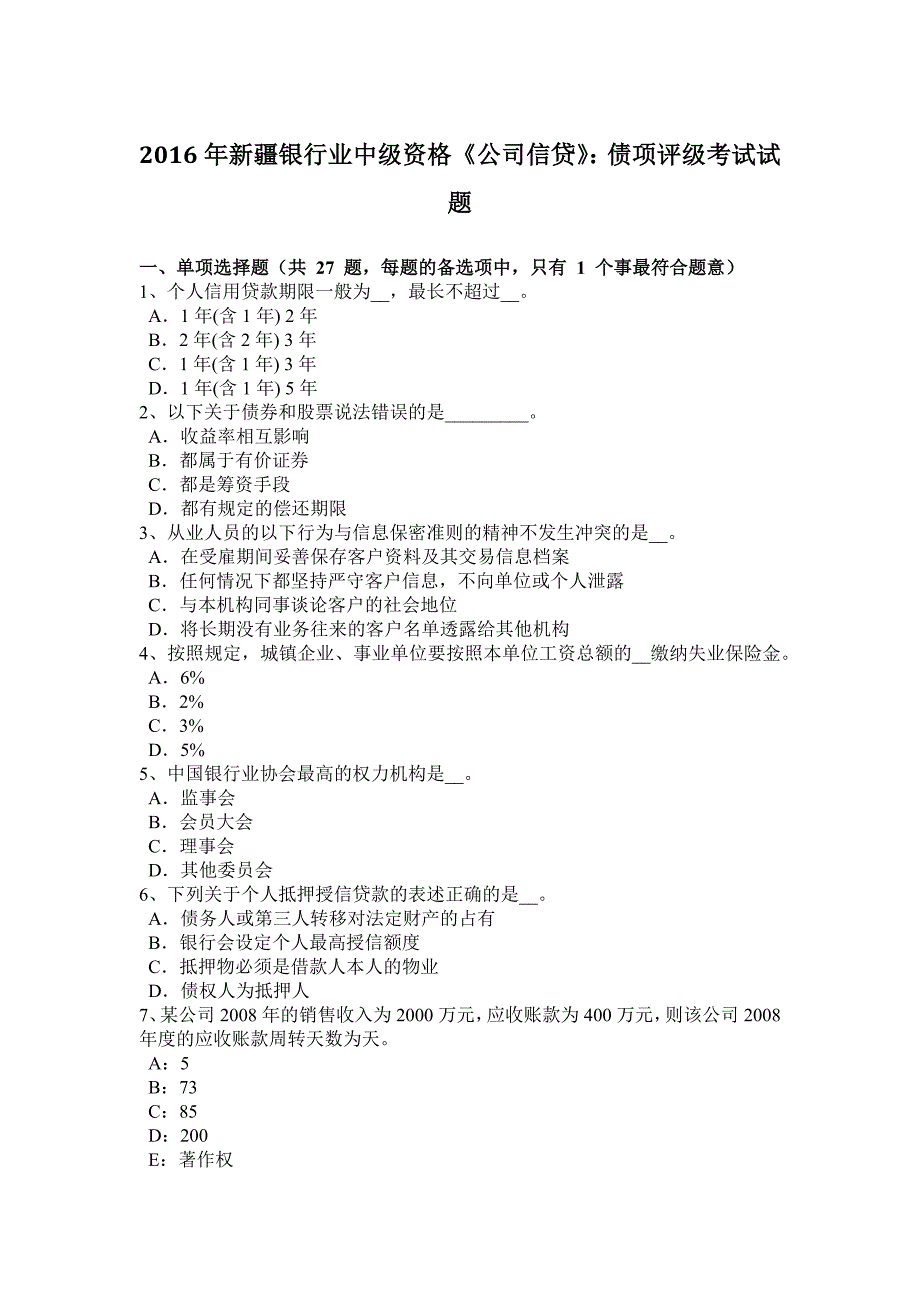 2016 年新疆银行业中级资格《公司信贷》：债项评级考试试题

一、单项选择题（共 27 题，每题的备选项中，只有 1 个事最符合题意）
1、个人信用贷款期限一般为__，最长不超过__。
A．1 年(含 1 年) 2 年
B．2 年(含 2 年) 3 年
C．1 年(含 1 年) 3 年
D．1 年(含 1 年) 5 年
2、以下关于债券和股票说法错误的是_________。
A．收益率相互影响
B．都属于有价证券
C．都是筹资手段
D．都有规定的偿还期限
3、从业人员的以下行为与信息保密准则的精神不发生冲突的是__。
A．在受雇期间妥善保存客户资料及其交易信息档案
B．任何情况下都坚持严守客户信息，不向单位或个人泄露
C．与本机构同事谈论客户的社会地位
D．将长期没有业务往来的客户名单透露给其他机构
4、按照规定，城镇企业、事业单位要按照本单位工资总额的__缴纳失业保险金。
A．6%
B．2%
C．3%
D．5%
5、中国银行业协会最高的权力机构是__。
A．监事会
B．会员大会
C．理事会
D．其他委员会
6、下列关于个人抵押授信贷款的表述正确的是__。
A．债务人或第三人转移对法定财产的占有
B．银行会设定个人最高授信额度
C．抵押物必须是借款人本人的物业
D．债权人为抵押人
7、某公司 2008 年的销售收入为 2000 万元，应收账款为 400 万元，则该公司 2008 年度的应收账款周转天数为天。
A：5
B：73
C：85
D：200
E：著作权